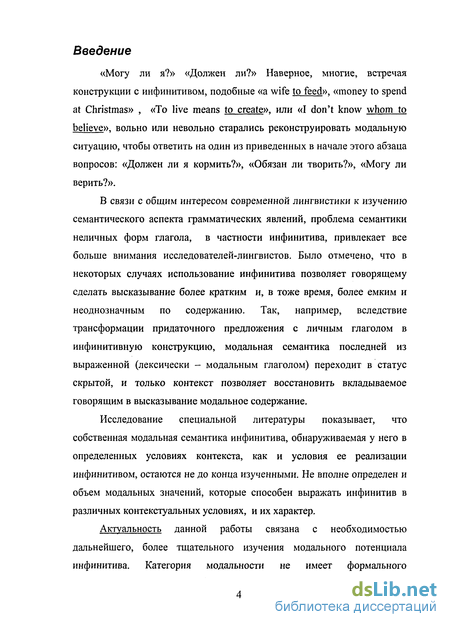 Введение

«Могу ли я?» «Должен ли?» Наверное, многие, встречая конструкции с инфинитивом, подобные «a wife to feed», «money to spend at Christmas» , «To live means to create», или «I don't know whom to believe», вольно или невольно старались реконструировать модальную ситуацию, чтобы ответить на один из приведенных в начале этого абзаца вопросов: «Должен ли я кормить?», «Обязан ли творить?», «Могу ли верить?».

В связи с общим интересом современной лингвистики к изучению семантического аспекта грамматических явлений, проблема семантики неличных форм глагола, в частности инфинитива, привлекает все больше внимания исследователей-лингвистов. Было отмечено, что в некоторых случаях использование инфинитива позволяет говорящему сделать высказывание более кратким и, в тоже время, более емким и неоднозначным по содержанию. Так, например, вследствие трансформации придаточного предложения с личным глаголом в инфинитивную конструкцию, модальная семантика последней из выраженной (лексически – модальным глаголом) переходит в статус скрытой, и только контекст позволяет восстановить вкладываемое говорящим в высказывание модальное содержание.

Исследование специальной литературы показывает, что собственная модальная семантика инфинитива, обнаруживаемая у него в определенных условиях контекста, как и условия ее реализации инфинитивом, остаются не до конца изученными. Не вполне определен и объем модальных значений, которые способен выражать инфинитив в различных контекстуальных условиях, и их характер.

Актуальность данной работы связана с необходимостью дальнейшего, более тщательного изучения модального потенциала инфинитива. Категория модальности не имеет формального

4

dsLib.net
библиотека диссертаций